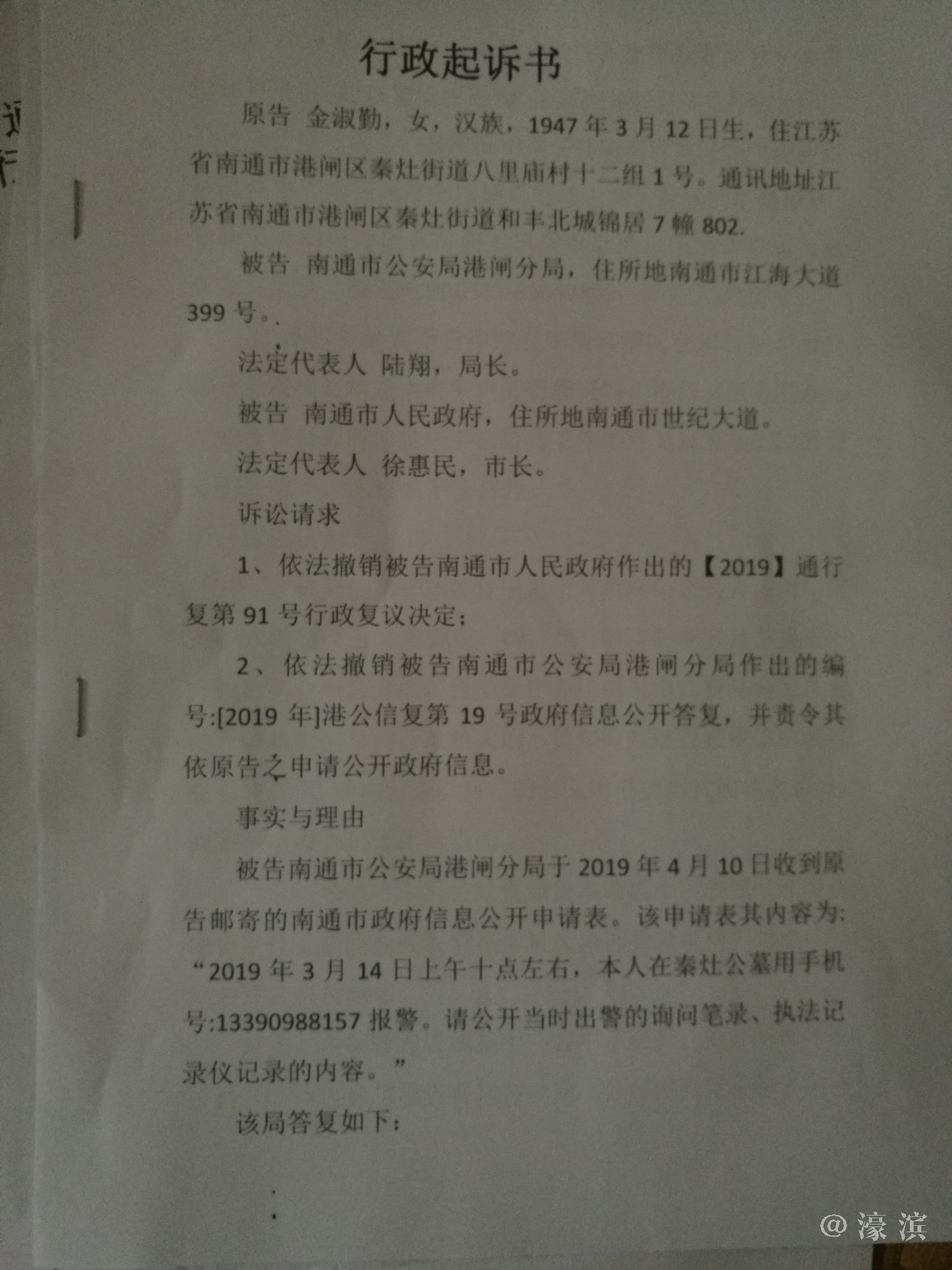 行政起诉书

原告 金淑勤，女，汉族，1947年3月12日生，住江苏省南通市港闸区秦灶街道八里庙村十二组1号。通讯地址江苏省南通市港闸区秦灶街道和丰北城锦居7幢802.

被告 南通市公安局港闸分局，住所地南通市江海大道399号。.

法定代表人 陆翔，局长。

被告 南通市人民政府，住所地南通市世纪大道。

法定代表人 徐惠民，市长。

诉讼请求

1、依法撤销被告南通市人民政府作出的【2019】通行复第91号行政复议决定；

2、依法撤销被告南通市公安局港闸分局作出的编号:[2019年]港公信复第19号政府信息公开答复，并责令其依原告之申请公开政府信息。

事实与理由

被告南通市公安局港闸分局于2019年4月10日收到原告邮寄的南通市政府信息公开申请表。该申请表其内容为:“2019年3月14日上午十点左右，本人在秦灶公墓用手机号:13390988157报警。请公开当时出警的询问笔录、执法记录仪记录的内容。”

该局答复如下：

@濠滨